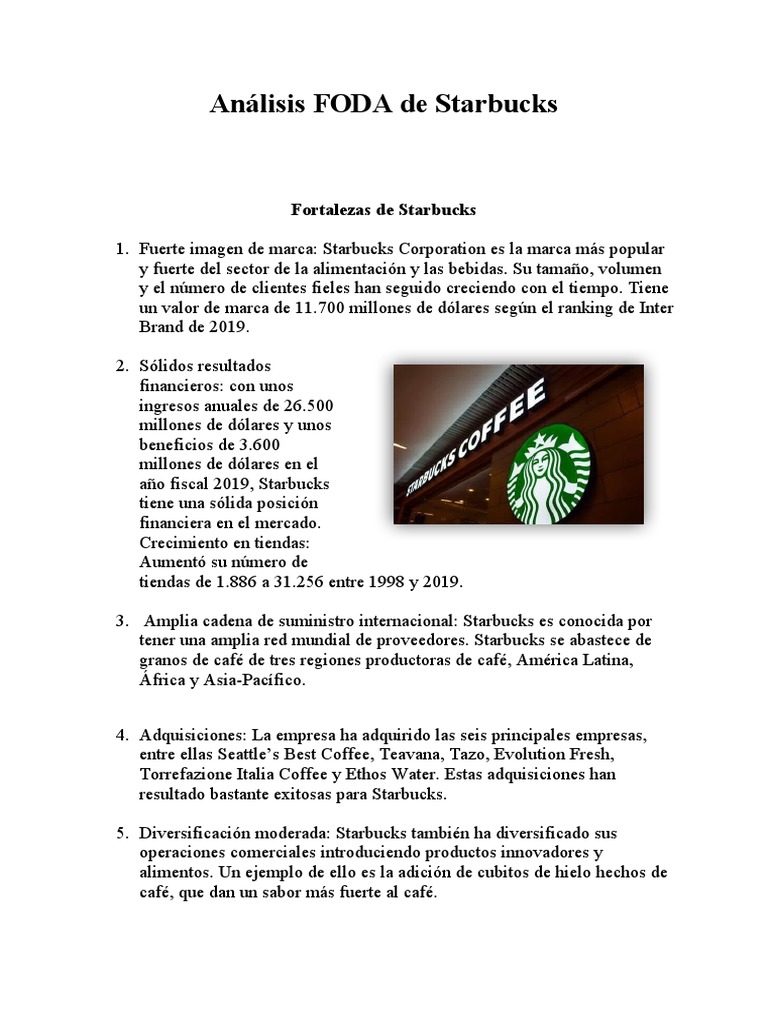 Análisis FODA de Starbucks

Fortalezas de Starbucks

1. Fuerte imagen de marca: Starbucks Corporation es la marca más popular y fuerte del sector de la alimentación y las bebidas. Su tamaño, volumen y el número de clientes fieles han seguido creciendo con el tiempo. Tiene un valor de marca de 11.700 millones de dólares según el ranking de Inter Brand de 2019.

2. Sólidos resultados financieros: con unos ingresos anuales de 26.500 millones de dólares y unos beneficios de 3.600 millones de dólares en el año fiscal 2019, Starbucks tiene una sólida posición financiera en el mercado. Crecimiento en tiendas: Aumentó su número de tiendas de 1.886 a 31.256 entre 1998 y 2019.

STARBUCKS COFFEE

3. Amplia cadena de suministro internacional: Starbucks es conocida por tener una amplia red mundial de proveedores. Starbucks se abastece de granos de café de tres regiones productoras de café, América Latina, África y Asia-Pacífico.

4. Adquisiciones: La empresa ha adquirido las seis principales empresas, entre ellas Seattle's Best Coffee, Teavana, Tazo, Evolution Fresh, Torrefazione Italia Coffee y Ethos Water. Estas adquisiciones han resultado bastante exitosas para Starbucks.

5. Diversificación moderada: Starbucks también ha diversificado sus operaciones comerciales introduciendo productos innovadores y alimentos. Un ejemplo de ello es la adición de cubitos de hielo hechos de café, que dan un sabor más fuerte al café.